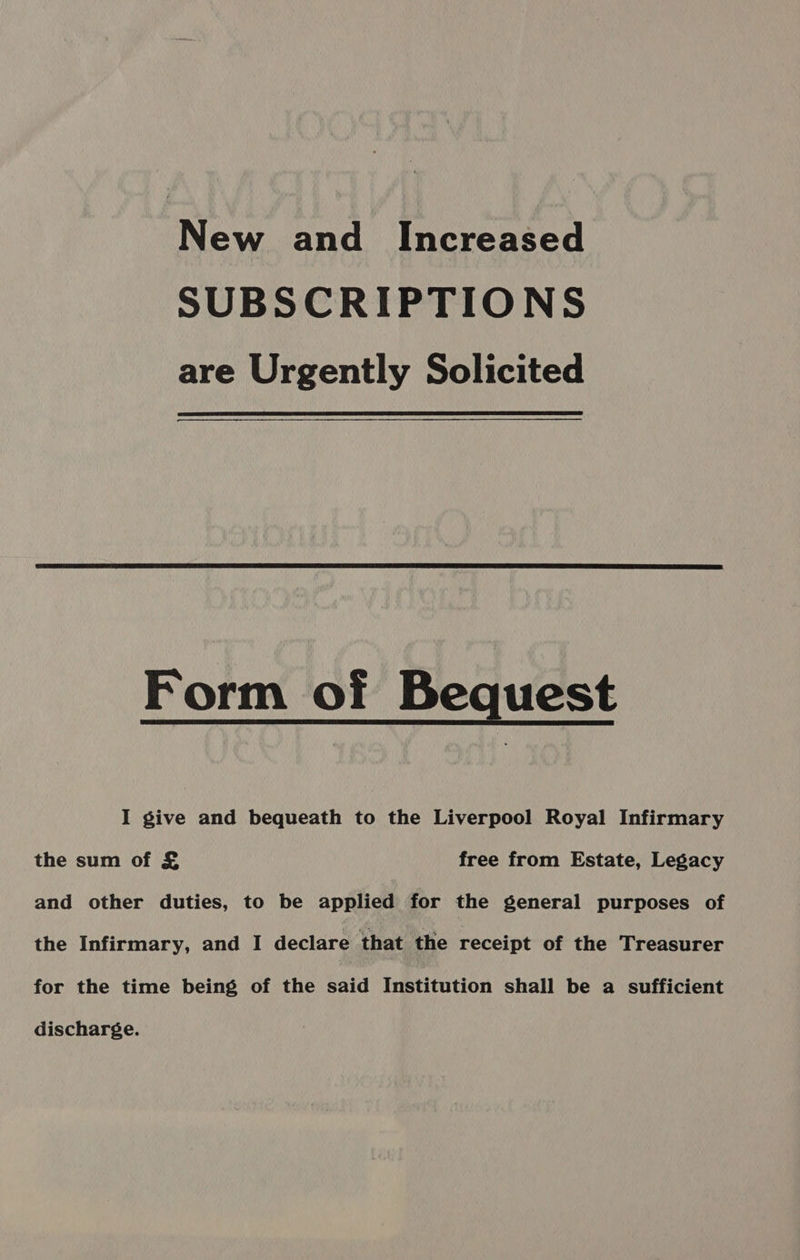 New and Increased
SUBSCRIPTIONS
are Urgently Solicited

Form of Bequest

I give and bequeath to the Liverpool Royal Infirmary the sum of £ free from Estate, Legacy and other duties, to be applied for the general purposes of the Infirmary, and I declare that the receipt of the Treasurer for the time being of the said Institution shall be a sufficient discharge.